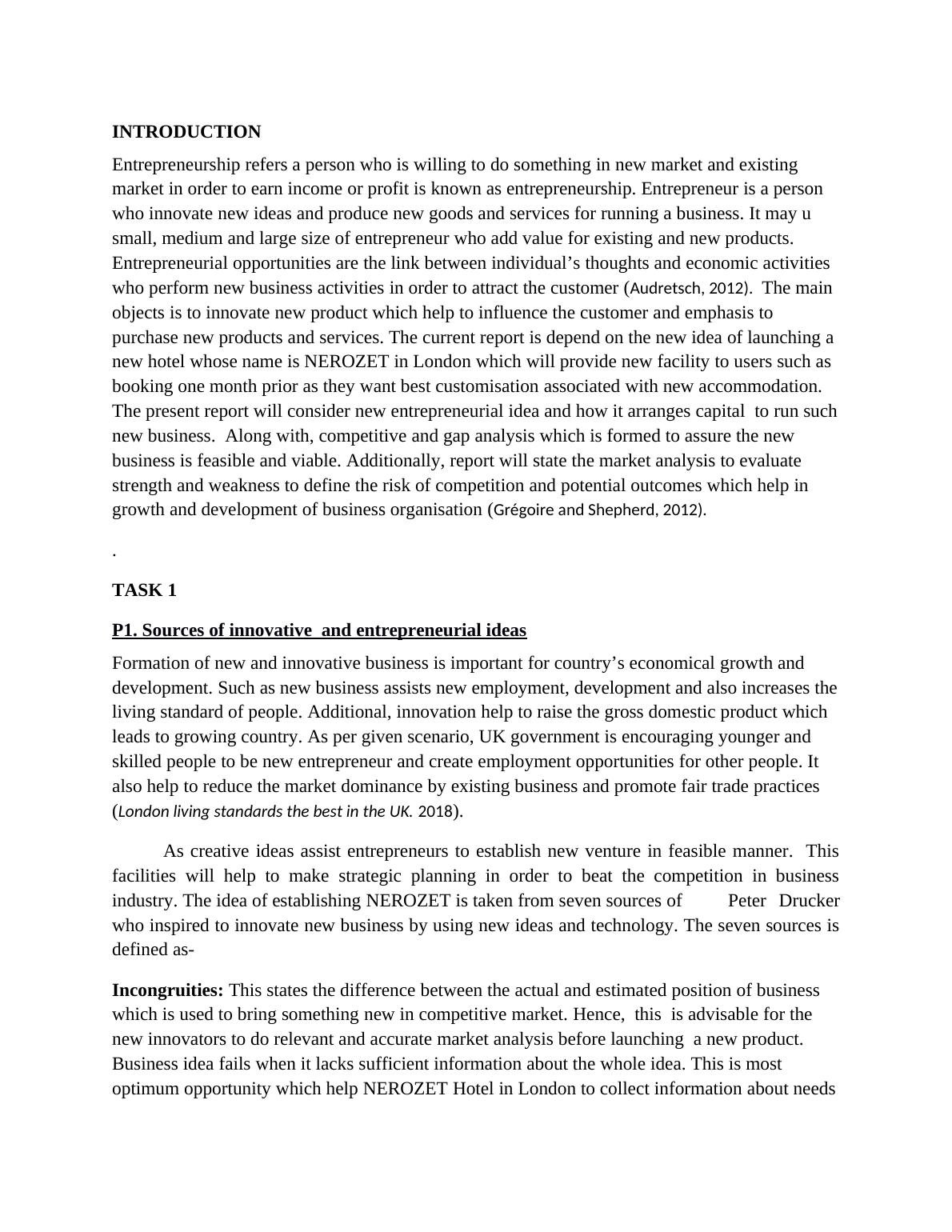 INTRODUCTION

Entrepreneurship refers a person who is willing to do something in new market and existing market in order to earn income or profit is known as entrepreneurship. Entrepreneur is a person who innovate new ideas and produce new goods and services for running a business. It may u small, medium and large size of entrepreneur who add value for existing and new products. Entrepreneurial opportunities are the link between individual's thoughts and economic activities who perform new business activities in order to attract the customer (Audretsch, 2012). The main objects is to innovate new product which help to influence the customer and emphasis to purchase new products and services. The current report is depend on the new idea of launching a new hotel whose name is NEROZET in London which will provide new facility to users such as booking one month prior as they want best customisation associated with new accommodation. The present report will consider new entrepreneurial idea and how it arranges capital to run such new business. Along with, competitive and gap analysis which is formed to assure the new business is feasible and viable. Additionally, report will state the market analysis to evaluate strength and weakness to define the risk of competition and potential outcomes which help in growth and development of business organisation (Grégoire and Shepherd, 2012).

.

TASK 1

P1. Sources of innovative and entrepreneurial ideas

Formation of new and innovative business is important for country's economical growth and development. Such as new business assists new employment, development and also increases the living standard of people. Additional, innovation help to raise the gross domestic product which leads to growing country. As per given scenario, UK government is encouraging younger and skilled people to be new entrepreneur and create employment opportunities for other people. It also help to reduce the market dominance by existing business and promote fair trade practices (London living standards the best in the UK. 2018).

As creative ideas assist entrepreneurs to establish new venture in feasible manner. This facilities will help to make strategic planning in order to beat the competition in business industry. The idea of establishing NEROZET is taken from seven sources of Peter Drucker who inspired to innovate new business by using new ideas and technology. The seven sources is defined as-

Incongruities: This states the difference between the actual and estimated position of business which is used to bring something new in competitive market. Hence, this is advisable for the new innovators to do relevant and accurate market analysis before launching a new product. Business idea fails when it lacks sufficient information about the whole idea. This is most optimum opportunity which help NEROZET Hotel in London to collect information about needs